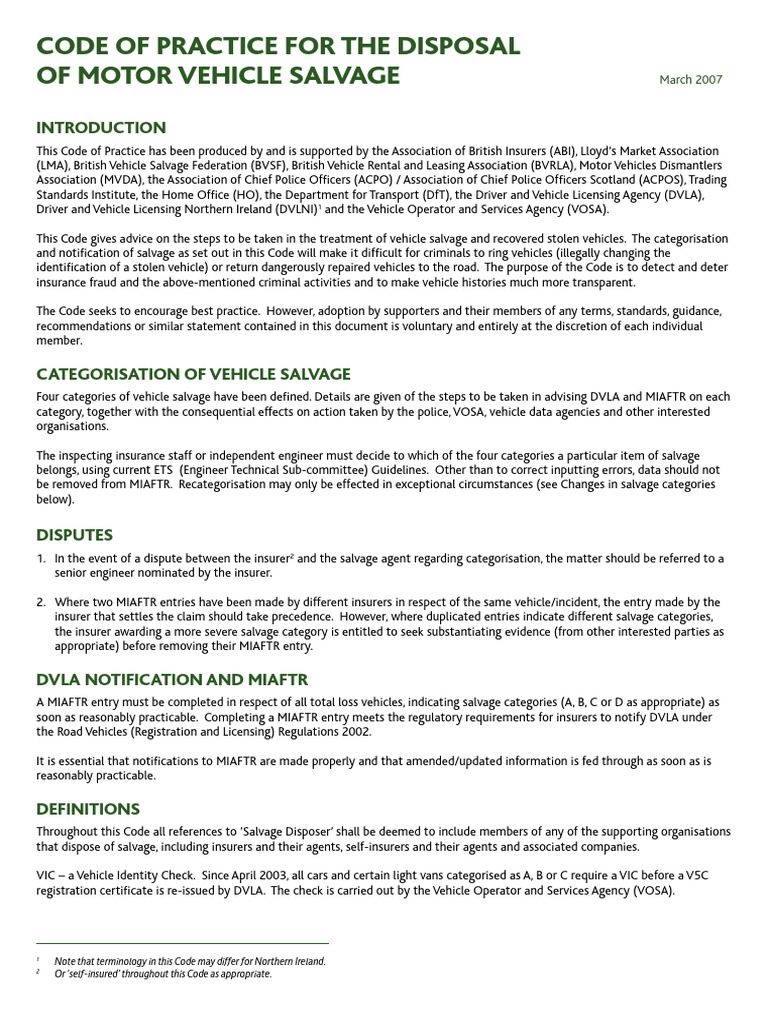 CODE OF PRACTICE FOR THE DISPOSAL OF MOTOR VEHICLE SALVAGE

March 2007

INTRODUCTION

This Code of Practice has been produced by and is supported by the Association of British Insurers (ABI), Lloyd's Market Association (LMA), British Vehicle Salvage Federation (BVSF), British Vehicle Rental and Leasing Association (BVRLA), Motor Vehicles Dismantlers Association (MVDA), the Association of Chief Police Officers (ACPO) / Association of Chief Police Officers Scotland (ACPOS), Trading Standards Institute, the Home Office (HO), the Department for Transport (DfT), the Driver and Vehicle Licensing Agency (DVLA), Driver and Vehicle Licensing Northern Ireland (DVLNI)$^1$ and the Vehicle Operator and Services Agency (VOSA).

This Code gives advice on the steps to be taken in the treatment of vehicle salvage and recovered stolen vehicles. The categorisation and notification of salvage as set out in this Code will make it difficult for criminals to ring vehicles (illegally changing the identification of a stolen vehicle) or return dangerously repaired vehicles to the road. The purpose of the Code is to detect and deter insurance fraud and the above-mentioned criminal activities and to make vehicle histories much more transparent.

The Code seeks to encourage best practice. However, adoption by supporters and their members of any terms, standards, guidance, recommendations or similar statement contained in this document is voluntary and entirely at the discretion of each individual member.

CATEGORISATION OF VEHICLE SALVAGE

Four categories of vehicle salvage have been defined. Details are given of the steps to be taken in advising DVLA and MIAFTR on each category, together with the consequential effects on action taken by the police, VOSA, vehicle data agencies and other interested organisations.

The inspecting insurance staff or independent engineer must decide to which of the four categories a particular item of salvage belongs, using current ETS (Engineer Technical Sub-committee) Guidelines. Other than to correct inputting errors, data should not be removed from MIAFTR. Recategorisation may only be effected in exceptional circumstances (see Changes in salvage categories below).

DISPUTES

1. In the event of a dispute between the insurer$^2$ and the salvage agent regarding categorisation, the matter should be referred to a senior engineer nominated by the insurer.

2. Where two MIAFTR entries have been made by different insurers in respect of the same vehicle/incident, the entry made by the insurer that settles the claim should take precedence. However, where duplicated entries indicate different salvage categories, the insurer awarding a more severe salvage category is entitled to seek substantiating evidence (from other interested parties as appropriate) before removing their MIAFTR entry.

DVLA NOTIFICATION AND MIAFTR

A MIAFTR entry must be completed in respect of all total loss vehicles, indicating salvage categories (A, B, C or D as appropriate) as soon as reasonably practicable. Completing a MIAFTR entry meets the regulatory requirements for insurers to notify DVLA under the Road Vehicles (Registration and Licensing) Regulations 2002.

It is essential that notifications to MIAFTR are made properly and that amended/updated information is fed through as soon as is reasonably practicable.

DEFINITIONS

Throughout this Code all references to 'Salvage Disposer' shall be deemed to include members of any of the supporting organisations that dispose of salvage, including insurers and their agents, self-insurers and their agents and associated companies.

VIC – a Vehicle Identity Check. Since April 2003, all cars and certain light vans categorised as A, B or C require a VIC before a V5C registration certificate is re-issued by DVLA. The check is carried out by the Vehicle Operator and Services Agency (VOSA).

$^1$ Note that terminology in this Code may differ for Northern Ireland.
$^2$ Or 'self-insured' throughout this Code as appropriate.